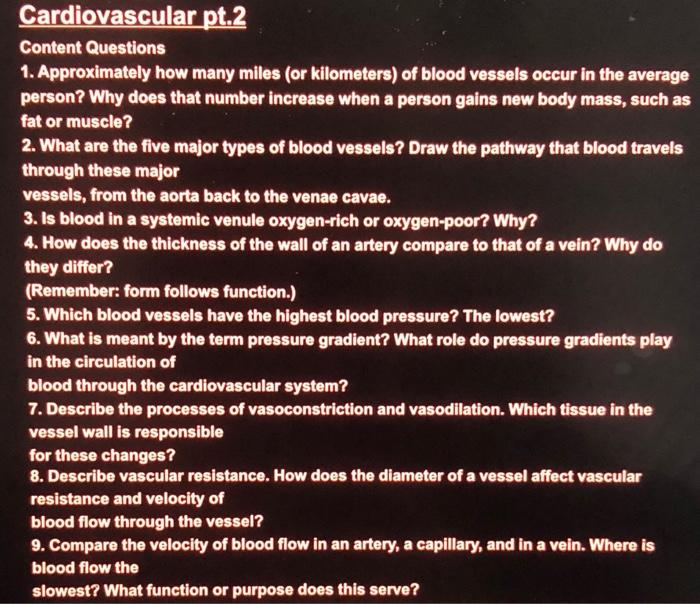 Cardiovascular pt.2

Content Questions

1. Approximately how many miles (or kilometers) of blood vessels occur in the average person? Why does that number increase when a person gains new body mass, such as fat or muscle?

2. What are the five major types of blood vessels? Draw the pathway that blood travels through these major vessels, from the aorta back to the venae cavae.

3. Is blood in a systemic venule oxygen-rich or oxygen-poor? Why?

4. How does the thickness of the wall of an artery compare to that of a vein? Why do they differ? (Remember: form follows function.)

5. Which blood vessels have the highest blood pressure? The lowest?

6. What is meant by the term pressure gradient? What role do pressure gradients play in the circulation of blood through the cardiovascular system?

7. Describe the processes of vasoconstriction and vasodilation. Which tissue in the vessel wall is responsible for these changes?

8. Describe vascular resistance. How does the diameter of a vessel affect vascular resistance and velocity of blood flow through the vessel?

9. Compare the velocity of blood flow in an artery, a capillary, and in a vein. Where is blood flow the slowest? What function or purpose does this serve?